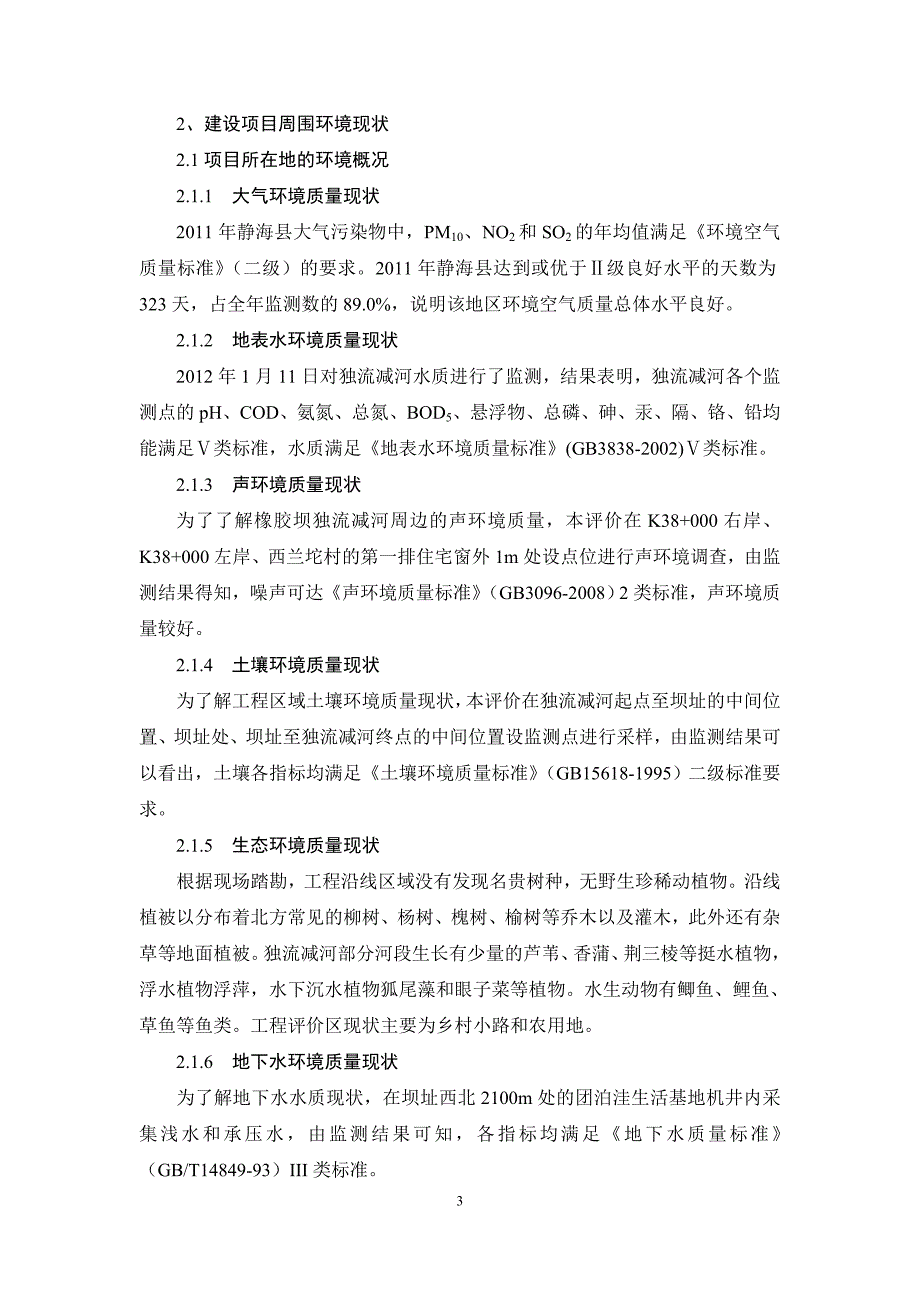 2、建设项目周围环境现状

2.1 项目所在地的环境概况

2.1.1 大气环境质量现状

2011 年静海县大气污染物中，$PM_{10}$、$NO_2$ 和 $SO_2$ 的年均值满足《环境空气质量标准》（二级）的要求。2011 年静海县达到或优于Ⅱ级良好水平的天数为 323 天，占全年监测数的 89.0%，说明该地区环境空气质量总体水平良好。

2.1.2 地表水环境质量现状

2012 年 1 月 11 日对独流减河水质进行了监测，结果表明，独流减河各个监测点的 pH、COD、氨氮、总氮、$BOD_5$、悬浮物、总磷、砷、汞、隔、铬、铅均能满足Ⅴ类标准，水质满足《地表水环境质量标准》(GB3838-2002)Ⅴ类标准。

2.1.3 声环境质量现状

为了了解橡胶坝独流减河周边的声环境质量，本评价在 K38+000 右岸、K38+000 左岸、西兰坨村的第一排住宅窗外 1m 处设点位进行声环境调查，由监测结果得知，噪声可达《声环境质量标准》（GB3096-2008）2 类标准，声环境质量较好。

2.1.4 土壤环境质量现状

为了解工程区域土壤环境质量现状，本评价在独流减河起点至坝址的中间位置、坝址处、坝址至独流减河终点的中间位置设监测点进行采样，由监测结果可以看出，土壤各指标均满足《土壤环境质量标准》（GB15618-1995）二级标准要求。

2.1.5 生态环境质量现状

根据现场踏勘，工程沿线区域没有发现名贵树种，无野生珍稀动植物。沿线植被以分布着北方常见的柳树、杨树、槐树、榆树等乔木以及灌木，此外还有杂草等地面植被。独流减河部分河段生长有少量的芦苇、香蒲、荆三棱等挺水植物，浮水植物浮萍，水下沉水植物狐尾藻和眼子菜等植物。水生动物有鲫鱼、鲤鱼、草鱼等鱼类。工程评价区现状主要为乡村小路和农用地。

2.1.6 地下水环境质量现状

为了解地下水水质现状，在坝址西北 2100m 处的团泊洼生活基地机井内采集浅水和承压水，由监测结果可知，各指标均满足《地下水质量标准》（GB/T14849-93）III 类标准。

3